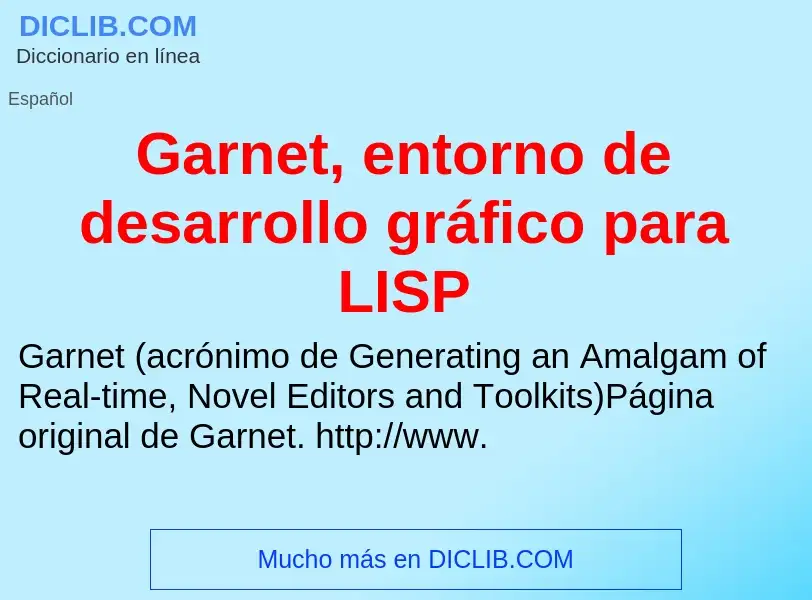 DICLIB.COM
Diccionario en línea

Español

Garnet, entorno de desarrollo gráfico para LISP

Garnet (acrónimo de Generating an Amalgam of Real-time, Novel Editors and Toolkits)Página original de Garnet. http://www.

Mucho más en DICLIB.COM